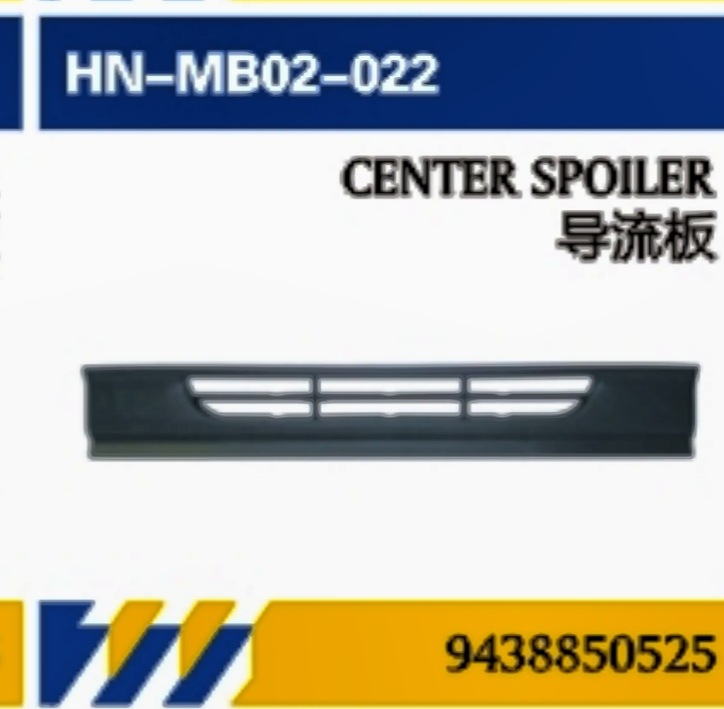 HN-MB02-022

CENTER SPOILER
导流板

9438850525